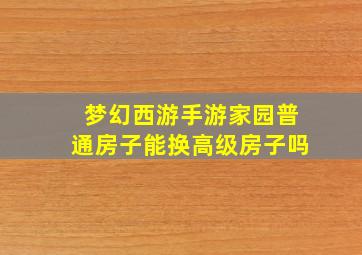 梦幻西游手游家园普通房子能换高级房子吗